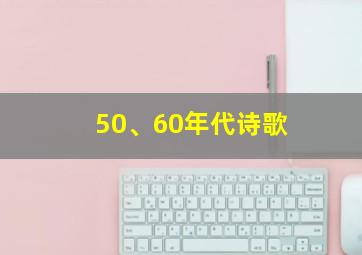 50、60年代诗歌